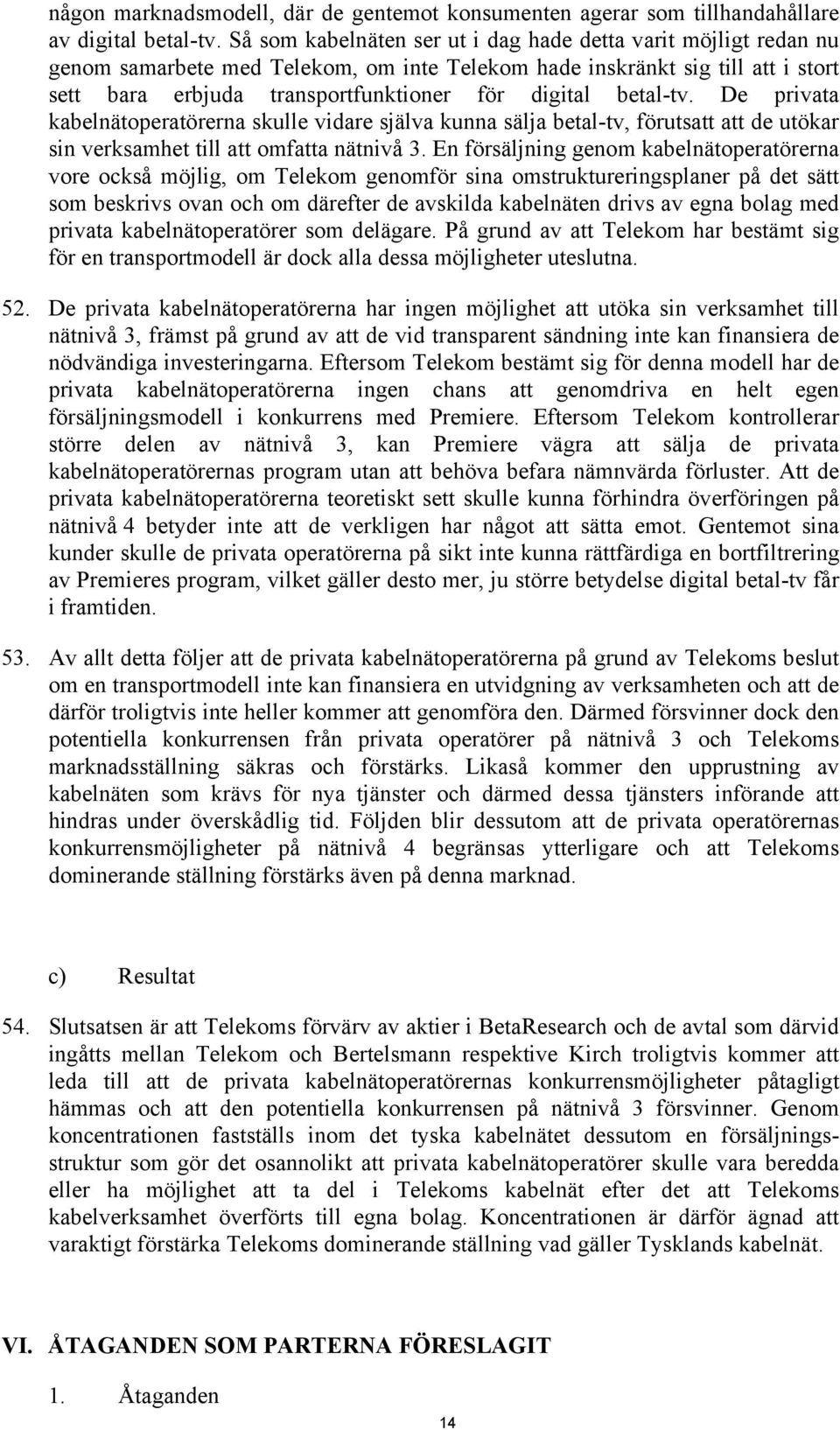 någon marknadsmodell, där de gentemot konsumenten agerar som tillhandahållare av digital betal-tv. Så som kabelnäten ser ut i dag hade detta varit möjligt redan nu genom samarbete med Telekom, om inte Telekom hade inskränkt sig till att i stort sett bara erbjuda transportfunktioner för digital betal-tv. De privata kabelnätoperatörerna skulle vidare själva kunna sälja betal-tv, förutsatt att de utökar sin verksamhet till att omfatta nätnivå 3. En försäljning genom kabelnätoperatörerna vore också möjlig, om Telekom genomför sina omstruktureringsplaner på det sätt som beskrivs ovan och om därefter de avskilda kabelnäten drivs av egna bolag med privata kabelnätoperatörer som delägare. På grund av att Telekom har bestämt sig för en transportmodell är dock alla dessa möjligheter uteslutna.

52. De privata kabelnätoperatörerna har ingen möjlighet att utöka sin verksamhet till nätnivå 3, främst på grund av att de vid transparent sändning inte kan finansiera de nödvändiga investeringarna. Eftersom Telekom bestämt sig för denna modell har de privata kabelnätoperatörerna ingen chans att genomdriva en helt egen försäljningsmodell i konkurrens med Premiere. Eftersom Telekom kontrollerar större delen av nätnivå 3, kan Premiere vägra att sälja de privata kabelnätoperatörernas program utan att behöva befara nämnvärda förluster. Att de privata kabelnätoperatörerna teoretiskt sett skulle kunna förhindra överföringen på nätnivå 4 betyder inte att de verkligen har något att sätta emot. Gentemot sina kunder skulle de privata operatörerna på sikt inte kunna rättfärdiga en bortfiltrering av Premieres program, vilket gäller desto mer, ju större betydelse digital betal-tv får i framtiden.

53. Av allt detta följer att de privata kabelnätoperatörerna på grund av Telekoms beslut om en transportmodell inte kan finansiera en utvidgning av verksamheten och att de därför troligtvis inte heller kommer att genomföra den. Därmed försvinner dock den potentiella konkurrensen från privata operatörer på nätnivå 3 och Telekoms marknadsställning säkras och förstärks. Likaså kommer den upprustning av kabelnäten som krävs för nya tjänster och därmed dessa tjänsters införande att hindras under överskådlig tid. Följden blir dessutom att de privata operatörernas konkurrensmöjligheter på nätnivå 4 begränsas ytterligare och att Telekoms dominerande ställning förstärks även på denna marknad.

c) Resultat

54. Slutsatsen är att Telekoms förvärv av aktier i BetaResearch och de avtal som därvid ingåtts mellan Telekom och Bertelsmann respektive Kirch troligtvis kommer att leda till att de privata kabelnätoperatörernas konkurrensmöjligheter påtagligt hämmas och att den potentiella konkurrensen på nätnivå 3 försvinner. Genom koncentrationen fastställs inom det tyska kabelnätet dessutom en försäljningsstruktur som gör det osannolikt att privata kabelnätoperatörer skulle vara beredda eller ha möjlighet att ta del i Telekoms kabelnät efter det att Telekoms kabelverksamhet överförts till egna bolag. Koncentrationen är därför ägnad att varaktigt förstärka Telekoms dominerande ställning vad gäller Tysklands kabelnät.

VI. ÅTAGANDEN SOM PARTERNA FÖRESLAGIT

1. Åtaganden

14